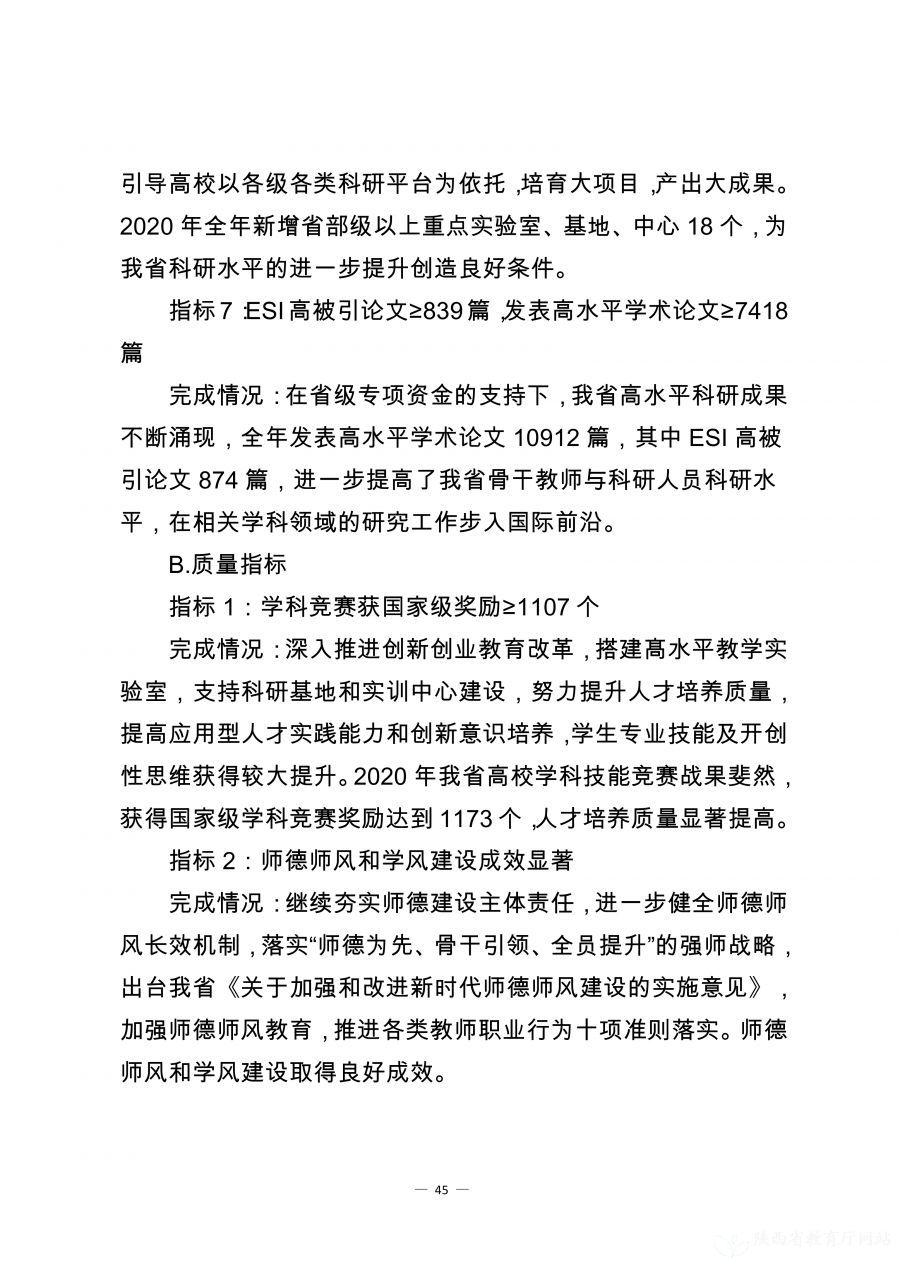 引导高校以各级各类科研平台为依托，培育大项目，产出大成果。2020 年全年新增省部级以上重点实验室、基地、中心 18 个，为我省科研水平的进一步提升创造良好条件。

指标 7：ESI 高被引论文≥839 篇，发表高水平学术论文≥7418 篇

完成情况：在省级专项资金的支持下，我省高水平科研成果不断涌现，全年发表高水平学术论文 10912 篇，其中 ESI 高被引论文 874 篇，进一步提高了我省骨干教师与科研人员科研水平，在相关学科领域的研究工作步入国际前沿。

B.质量指标

指标 1：学科竞赛获国家级奖励≥1107 个

完成情况：深入推进创新创业教育改革，搭建高水平教学实验室，支持科研基地和实训中心建设，努力提升人才培养质量，提高应用型人才实践能力和创新意识培养，学生专业技能及开创性思维获得较大提升。2020 年我省高校学科技能竞赛战果斐然，获得国家级学科竞赛奖励达到 1173 个，人才培养质量显著提高。

指标 2：师德师风和学风建设成效显著

完成情况：继续夯实师德建设主体责任，进一步健全师德师风长效机制，落实“师德为先、骨干引领、全员提升”的强师战略，出台我省《关于加强和改进新时代师德师风建设的实施意见》，加强师德师风教育，推进各类教师职业行为十项准则落实。师德师风和学风建设取得良好成效。

— 45 —

陕西省教育厅网站